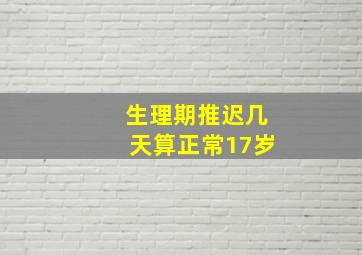 生理期推迟几天算正常17岁